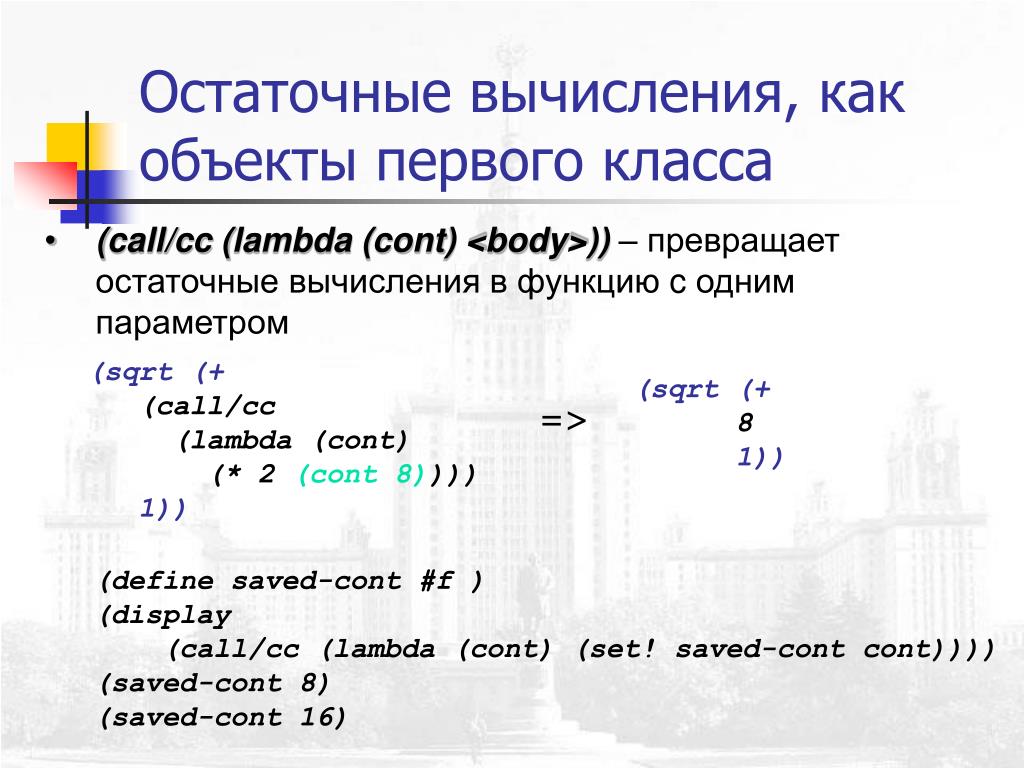 Остаточные вычисления, как объекты первого класса

• (call/cc (lambda (cont) <body>)) – превращает остаточные вычисления в функцию с одним параметром

(sqrt (+
  (call/cc
    (lambda (cont)
      (* 2 (cont 8))))
  1))

=>

(sqrt (+
  8
  1))

(define saved-cont #f )
(display
  (call/cc (lambda (cont) (set! saved-cont cont))))
(saved-cont 8)
(saved-cont 16)